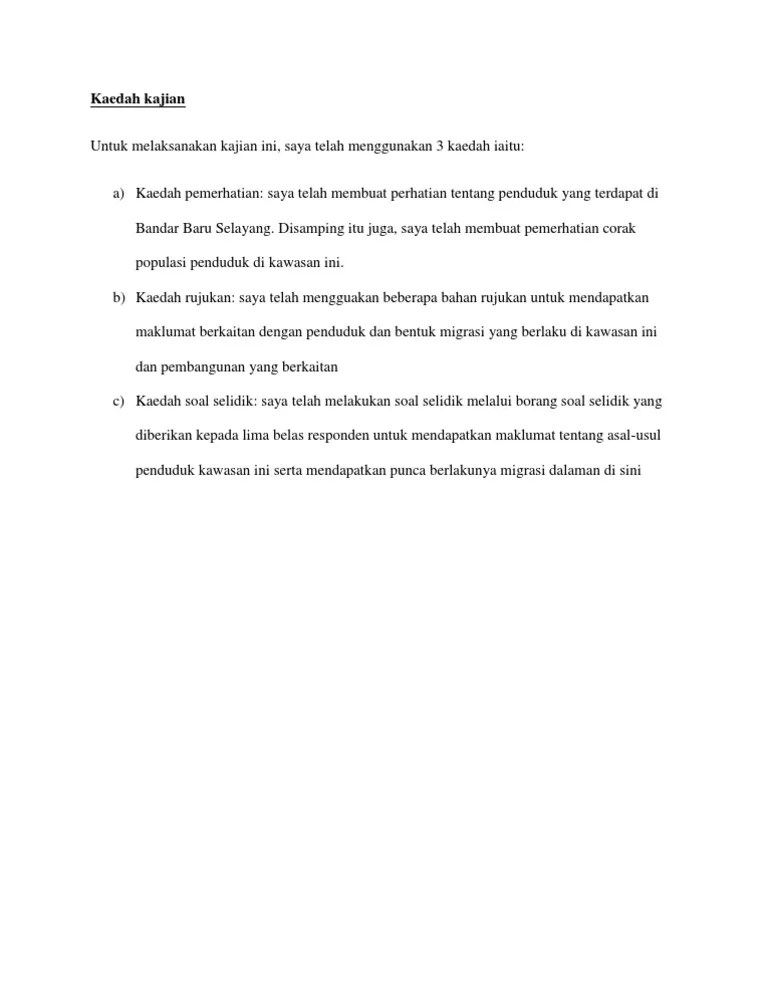 Kaedah kajian

Untuk melaksanakan kajian ini, saya telah menggunakan 3 kaedah iaitu:

a) Kaedah pemerhatian: saya telah membuat perhatian tentang penduduk yang terdapat di Bandar Baru Selayang. Disamping itu juga, saya telah membuat pemerhatian corak populasi penduduk di kawasan ini.

b) Kaedah rujukan: saya telah mengguakan beberapa bahan rujukan untuk mendapatkan maklumat berkaitan dengan penduduk dan bentuk migrasi yang berlaku di kawasan ini dan pembangunan yang berkaitan

c) Kaedah soal selidik: saya telah melakukan soal selidik melalui borang soal selidik yang diberikan kepada lima belas responden untuk mendapatkan maklumat tentang asal-usul penduduk kawasan ini serta mendapatkan punca berlakunya migrasi dalaman di sini